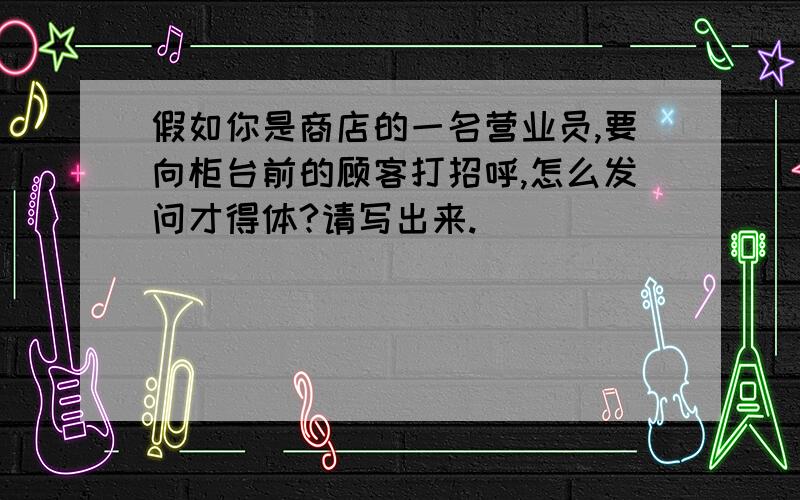 假如你是商店的一名营业员,要向柜台前的顾客打招呼,怎么发问才得体?请写出来.